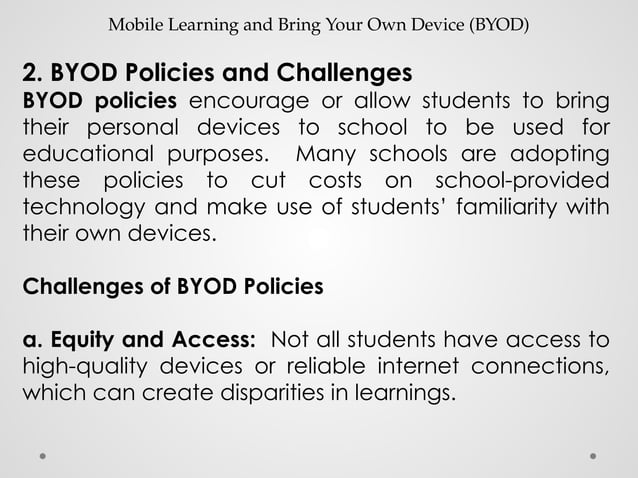 Mobile Learning and Bring Your Own Device (BYOD)

2. BYOD Policies and Challenges

BYOD policies encourage or allow students to bring their personal devices to school to be used for educational purposes. Many schools are adopting these policies to cut costs on school-provided technology and make use of students' familiarity with their own devices.

Challenges of BYOD Policies

a. Equity and Access: Not all students have access to high-quality devices or reliable internet connections, which can create disparities in learnings.